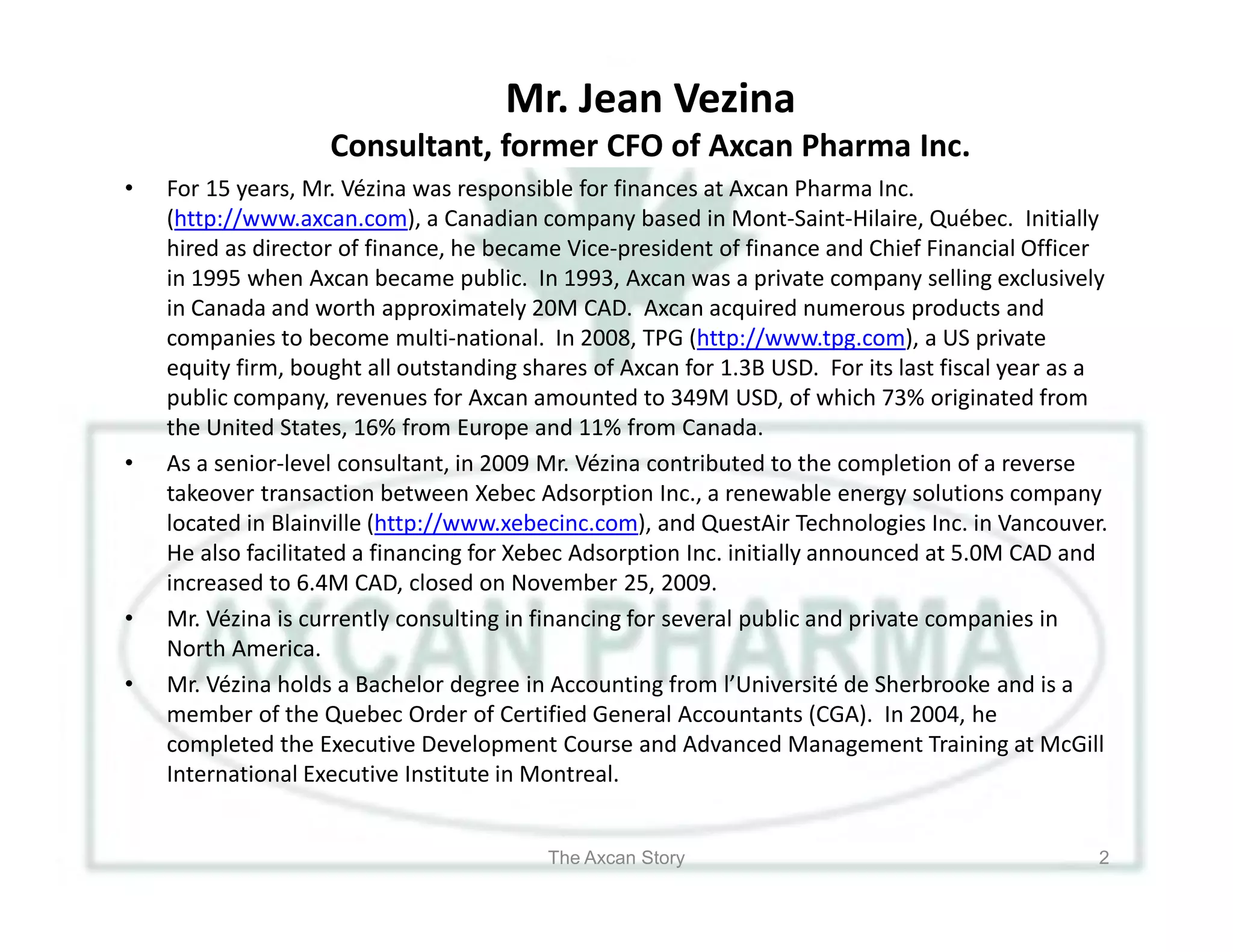 Mr. Jean Vezina
Consultant, former CFO of Axcan Pharma Inc.

• For 15 years, Mr. Vézina was responsible for finances at Axcan Pharma Inc. (http://www.axcan.com), a Canadian company based in Mont-Saint-Hilaire, Québec. Initially hired as director of finance, he became Vice-president of finance and Chief Financial Officer in 1995 when Axcan became public. In 1993, Axcan was a private company selling exclusively in Canada and worth approximately 20M CAD. Axcan acquired numerous products and companies to become multi-national. In 2008, TPG (http://www.tpg.com), a US private equity firm, bought all outstanding shares of Axcan for 1.3B USD. For its last fiscal year as a public company, revenues for Axcan amounted to 349M USD, of which 73% originated from the United States, 16% from Europe and 11% from Canada.

• As a senior-level consultant, in 2009 Mr. Vézina contributed to the completion of a reverse takeover transaction between Xebec Adsorption Inc., a renewable energy solutions company located in Blainville (http://www.xebecinc.com), and QuestAir Technologies Inc. in Vancouver. He also facilitated a financing for Xebec Adsorption Inc. initially announced at 5.0M CAD and increased to 6.4M CAD, closed on November 25, 2009.

• Mr. Vézina is currently consulting in financing for several public and private companies in North America.

• Mr. Vézina holds a Bachelor degree in Accounting from l'Université de Sherbrooke and is a member of the Quebec Order of Certified General Accountants (CGA). In 2004, he completed the Executive Development Course and Advanced Management Training at McGill International Executive Institute in Montreal.

AXCAN PHARMA

The Axcan Story

2